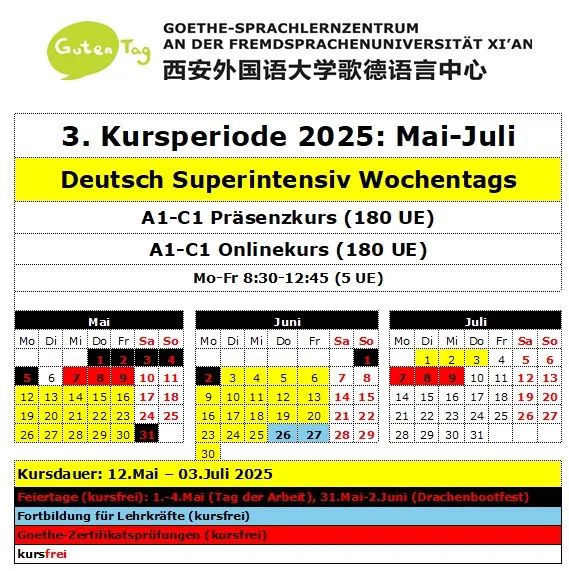 Guten Tag

GOETHE-SPRACHLERNZENTRUM
AN DER FREMDSPRACHENUNIVERSITÄT XI'AN
西安外国语大学歌德语言中心

3. Kursperiode 2025: Mai-Juli

Deutsch Superintensiv Wochentags

A1-C1 Präsenzkurs (180 UE)

A1-C1 Onlinekurs (180 UE)

Mo-Fr 8:30-12:45 (5 UE)

Mai

| Mo | Di | Mi | Do | Fr | Sa | So |
|---|---|---|---|---|---|---|
| | | | 1 | 2 | 3 | 4 |
| 5 | 6 | 7 | 8 | 9 | 10 | 11 |
| 12 | 13 | 14 | 15 | 16 | 17 | 18 |
| 19 | 20 | 21 | 22 | 23 | 24 | 25 |
| 26 | 27 | 28 | 29 | 30 | 31 | |

Juni

| Mo | Di | Mi | Do | Fr | Sa | So |
|---|---|---|---|---|---|---|
| | | | | | | 1 |
| 2 | 3 | 4 | 5 | 6 | 7 | 8 |
| 9 | 10 | 11 | 12 | 13 | 14 | 15 |
| 16 | 17 | 18 | 19 | 20 | 21 | 22 |
| 23 | 24 | 25 | 26 | 27 | 28 | 29 |
| 30 | | | | | | |

Juli

| Mo | Di | Mi | Do | Fr | Sa | So |
|---|---|---|---|---|---|---|
| | 1 | 2 | 3 | 4 | 5 | 6 |
| 7 | 8 | 9 | 10 | 11 | 12 | 13 |
| 14 | 15 | 16 | 17 | 18 | 19 | 20 |
| 21 | 22 | 23 | 24 | 25 | 26 | 27 |
| 28 | 29 | 30 | 31 | | | |

Kursdauer: 12.Mai – 03.Juli 2025

Feiertage (kursfrei): 1.-4.Mai (Tag der Arbeit), 31.Mai-2.Juni (Drachenbootfest)

Fortbildung für Lehrkräfte (kursfrei)

Goethe-Zertifikatsprüfungen (kursfrei)

kursfrei